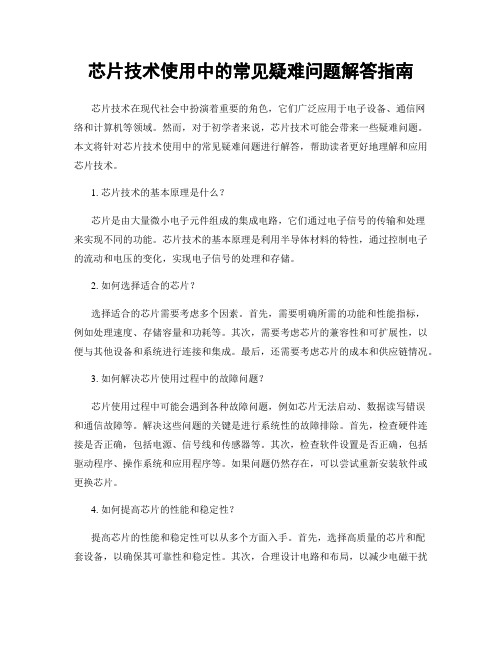 芯片技术使用中的常见疑难问题解答指南

芯片技术在现代社会中扮演着重要的角色，它们广泛应用于电子设备、通信网络和计算机等领域。然而，对于初学者来说，芯片技术可能会带来一些疑难问题。本文将针对芯片技术使用中的常见疑难问题进行解答，帮助读者更好地理解和应用芯片技术。

1. 芯片技术的基本原理是什么？

芯片是由大量微小电子元件组成的集成电路，它们通过电子信号的传输和处理来实现不同的功能。芯片技术的基本原理是利用半导体材料的特性，通过控制电子的流动和电压的变化，实现电子信号的处理和存储。

2. 如何选择适合的芯片？

选择适合的芯片需要考虑多个因素。首先，需要明确所需的功能和性能指标，例如处理速度、存储容量和功耗等。其次，需要考虑芯片的兼容性和可扩展性，以便与其他设备和系统进行连接和集成。最后，还需要考虑芯片的成本和供应链情况。

3. 如何解决芯片使用过程中的故障问题？

芯片使用过程中可能会遇到各种故障问题，例如芯片无法启动、数据读写错误和通信故障等。解决这些问题的关键是进行系统性的故障排除。首先，检查硬件连接是否正确，包括电源、信号线和传感器等。其次，检查软件设置是否正确，包括驱动程序、操作系统和应用程序等。如果问题仍然存在，可以尝试重新安装软件或更换芯片。

4. 如何提高芯片的性能和稳定性？

提高芯片的性能和稳定性可以从多个方面入手。首先，选择高质量的芯片和配套设备，以确保其可靠性和稳定性。其次，合理设计电路和布局，以减少电磁干扰